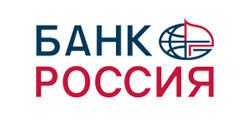 БАНК
РОССИЯ